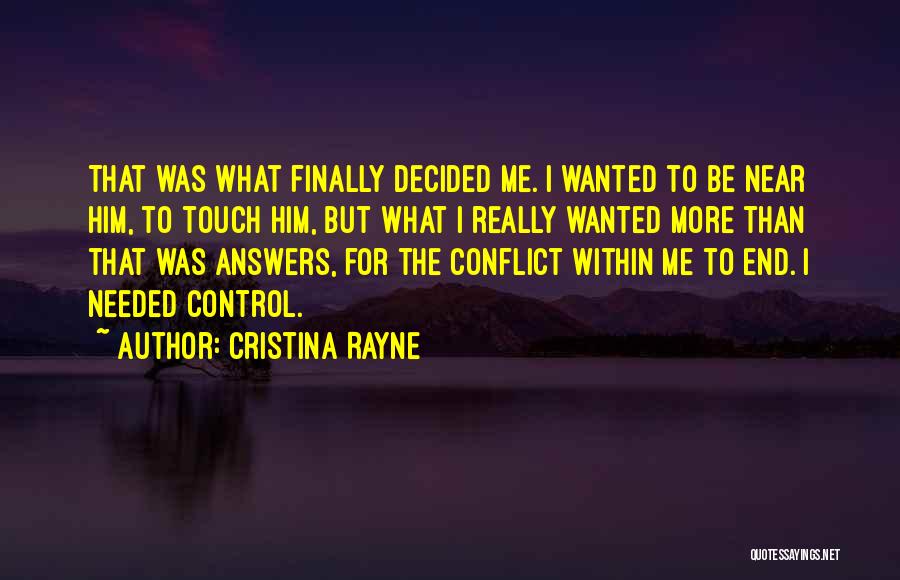 THAT WAS WHAT FINALLY DECIDED ME. I WANTED TO BE NEAR HIM, TO TOUCH HIM, BUT WHAT I REALLY WANTED MORE THAN THAT WAS ANSWERS, FOR THE CONFLICT WITHIN ME TO END. I NEEDED CONTROL.

~ AUTHOR: CRISTINA RAYNE

QUOTESSAYINGS.NET